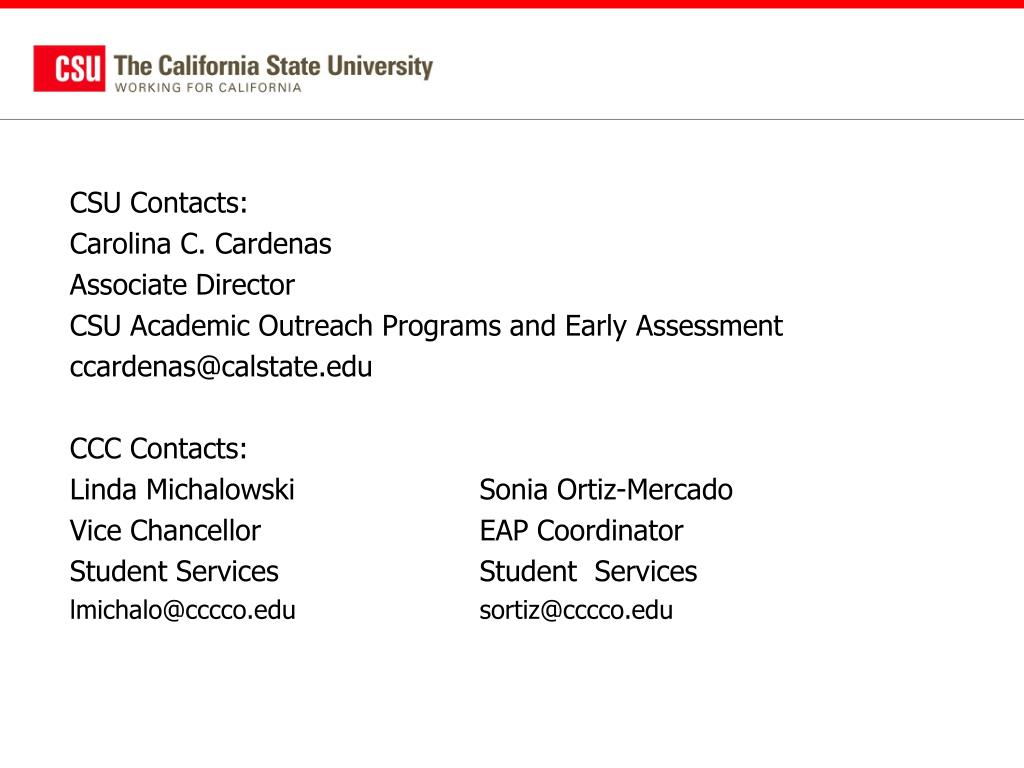 CSU The California State University
WORKING FOR CALIFORNIA

CSU Contacts:
Carolina C. Cardenas
Associate Director
CSU Academic Outreach Programs and Early Assessment
ccardenas@calstate.edu

CCC Contacts:

Linda Michalowski
Vice Chancellor
Student Services
lmichalo@cccco.edu

Sonia Ortiz-Mercado
EAP Coordinator
Student  Services
sortiz@cccco.edu